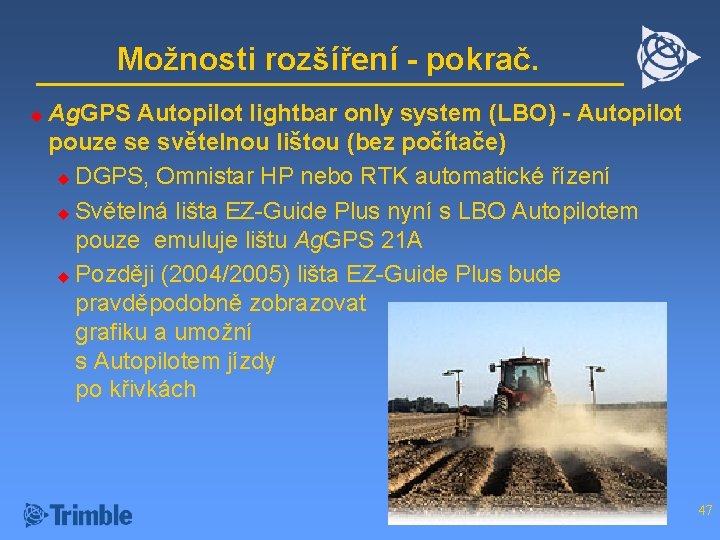 Možnosti rozšíření - pokrač.

AgGPS Autopilot lightbar only system (LBO) - Autopilot pouze se světelnou lištou (bez počítače)

DGPS, Omnistar HP nebo RTK automatické řízení

Světelná lišta EZ-Guide Plus nyní s LBO Autopilotem pouze emuluje lištu AgGPS 21A

Později (2004/2005) lišta EZ-Guide Plus bude pravděpodobně zobrazovat grafiku a umožní s Autopilotem jízdy po křivkách

Trimble

47